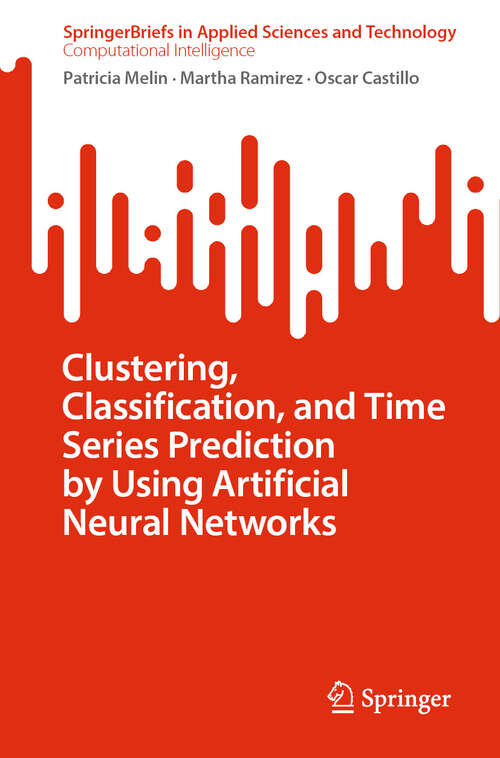 SpringerBriefs in Applied Sciences and Technology
Computational Intelligence

Patricia Melin · Martha Ramirez · Oscar Castillo

Clustering, Classification, and Time Series Prediction by Using Artificial Neural Networks

Springer